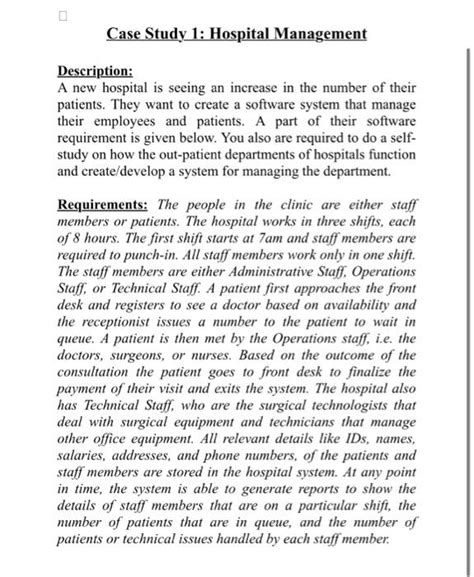 Case Study 1: Hospital Management

Description:
A new hospital is seeing an increase in the number of their patients. They want to create a software system that manage their employees and patients. A part of their software requirement is given below. You also are required to do a self-study on how the out-patient departments of hospitals function and create/develop a system for managing the department.

Requirements: The people in the clinic are either staff members or patients. The hospital works in three shifts, each of 8 hours. The first shift starts at 7am and staff members are required to punch-in. All staff members work only in one shift. The staff members are either Administrative Staff, Operations Staff, or Technical Staff. A patient first approaches the front desk and registers to see a doctor based on availability and the receptionist issues a number to the patient to wait in queue. A patient is then met by the Operations staff, i.e. the doctors, surgeons, or nurses. Based on the outcome of the consultation the patient goes to front desk to finalize the payment of their visit and exits the system. The hospital also has Technical Staff, who are the surgical technologists that deal with surgical equipment and technicians that manage other office equipment. All relevant details like IDs, names, salaries, addresses, and phone numbers, of the patients and staff members are stored in the hospital system. At any point in time, the system is able to generate reports to show the details of staff members that are on a particular shift, the number of patients that are in queue, and the number of patients or technical issues handled by each staff member.